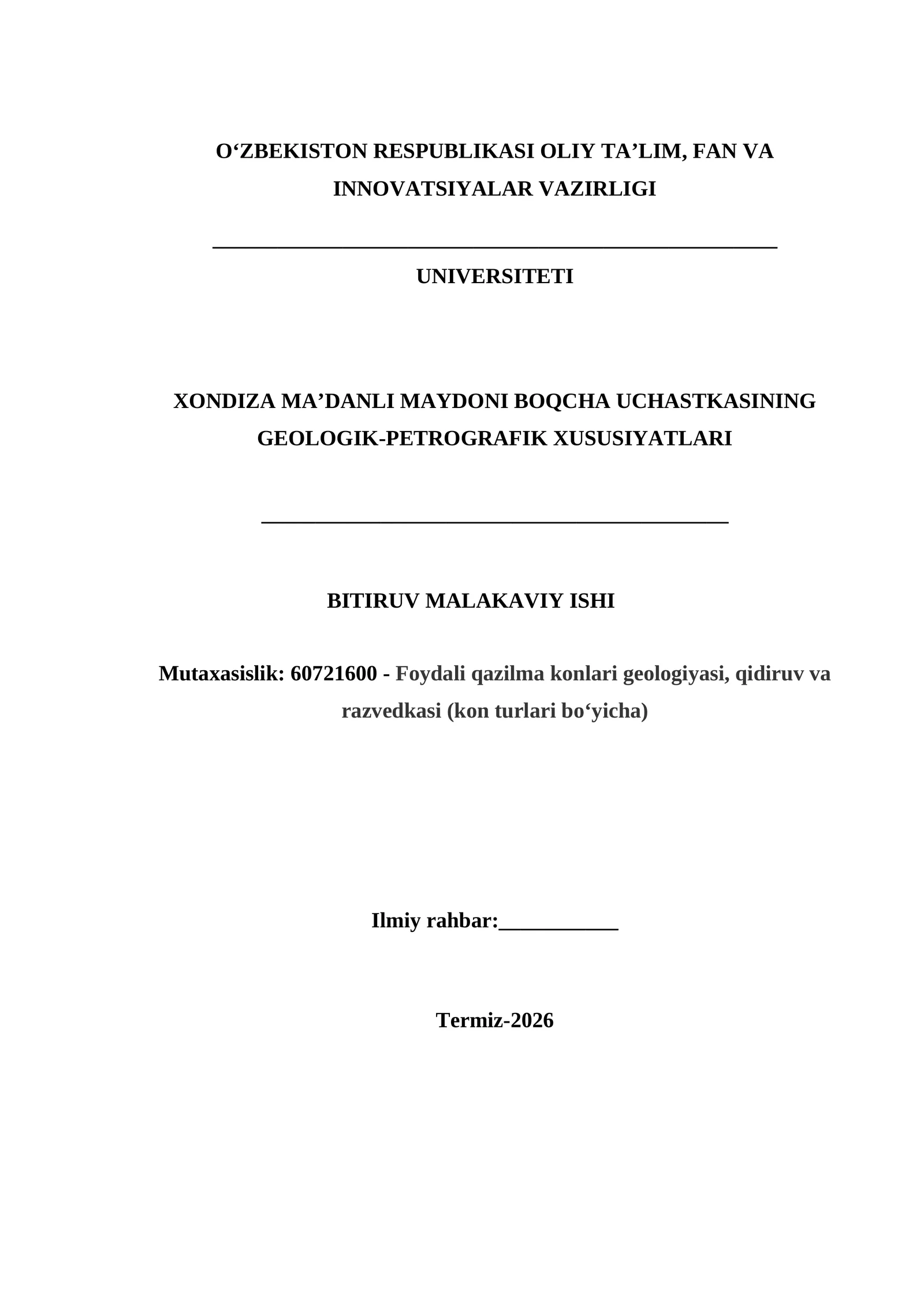 O'ZBEKISTON RESPUBLIKASI OLIY TA'LIM, FAN VA INNOVATSIYALAR VAZIRLIGI

____

UNIVERSITETI

XONDIZA MA'DANLI MAYDONI BOQCHA UCHASTKASINING GEOLOGIK-PETROGRAFIK XUSUSIYATLARI

____

BITIRUV MALAKAVIY ISHI

Mutaxasislik: 60721600 - Foydali qazilma konlari geologiyasi, qidiruv va razvedkasi (kon turlari bo'yicha)

Ilmiy rahbar:____

Termiz-2026